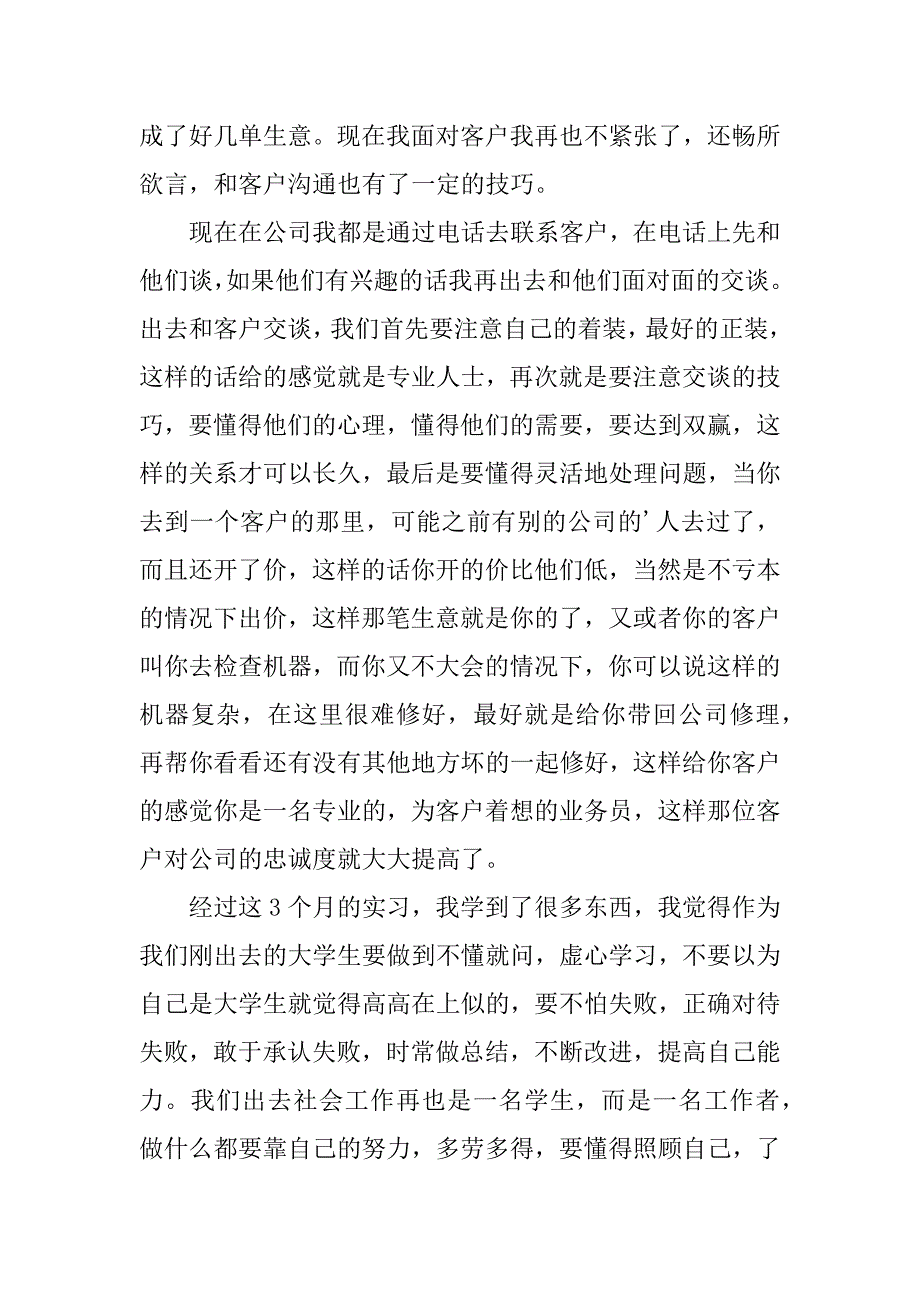 成了好几单生意。现在我面对客户我再也不紧张了，还畅所欲言，和客户沟通也有了一定的技巧。

现在在公司我都是通过电话去联系客户，在电话上先和他们谈，如果他们有兴趣的话我再出去和他们面对面的交谈。出去和客户交谈，我们首先要注意自己的着装，最好的正装，这样的话给的感觉就是专业人士，再次就是要注意交谈的技巧，要懂得他们的心理，懂得他们的需要，要达到双赢，这样的关系才可以长久，最后是要懂得灵活地处理问题，当你去到一个客户的那里，可能之前有别的公司的’人去过了，而且还开了价，这样的话你开的价比他们低，当然是不亏本的情况下出价，这样那笔生意就是你的了，又或者你的客户叫你去检查机器，而你又不大会的情况下，你可以说这样的机器复杂，在这里很难修好，最好就是给你带回公司修理，再帮你看看还有没有其他地方坏的一起修好，这样给你客户的感觉你是一名专业的，为客户着想的业务员，这样那位客户对公司的忠诚度就大大提高了。

经过这 3 个月的实习，我学到了很多东西，我觉得作为我们刚出去的大学生要做到不懂就问，虚心学习，不要以为自己是大学生就觉得高高在上似的，要不怕失败，正确对待失败，敢于承认失败，时常做总结，不断改进，提高自己能力。我们出去社会工作再也是一名学生，而是一名工作者，做什么都要靠自己的努力，多劳多得，要懂得照顾自己，了